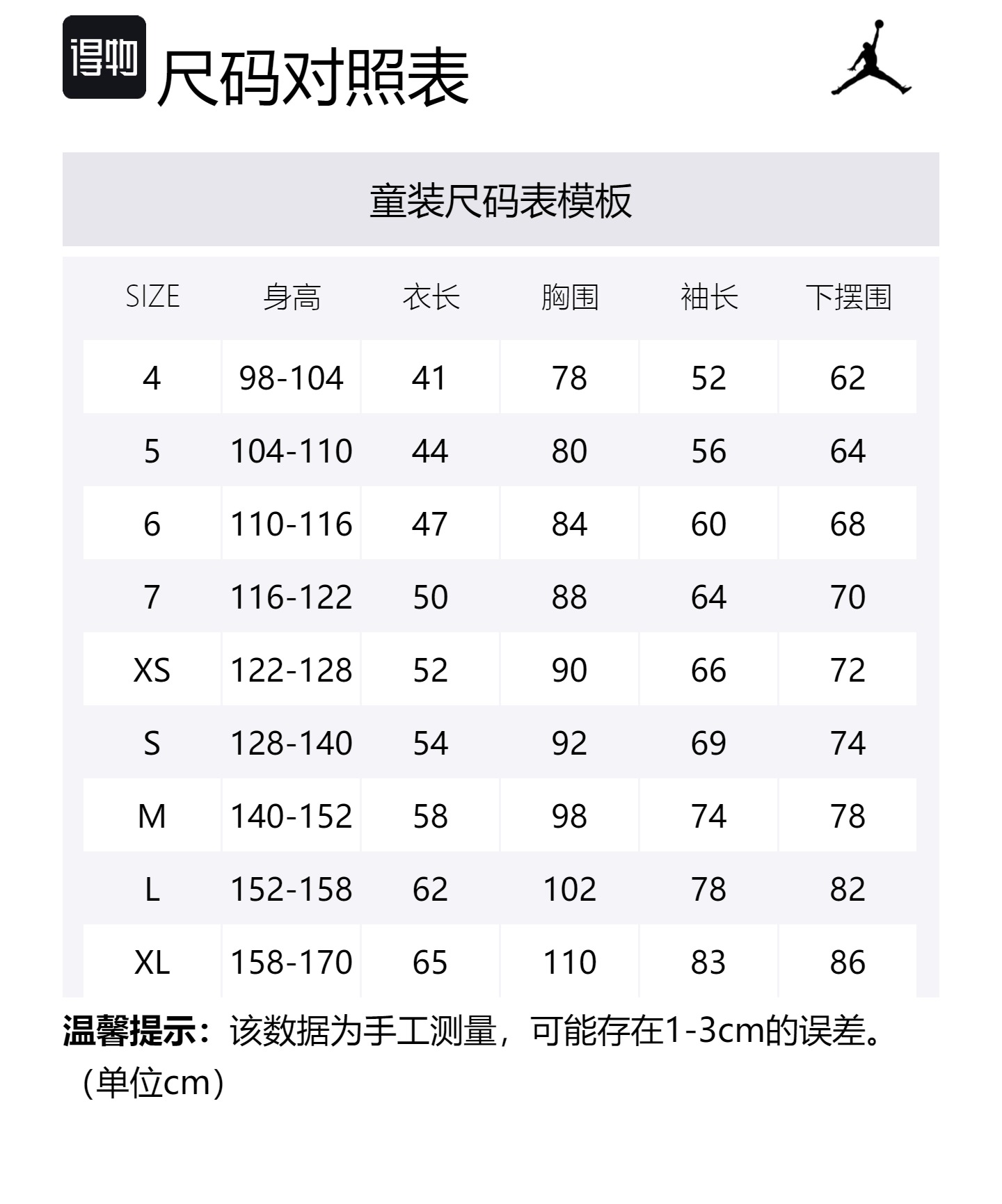 得物

尺码对照表

童装尺码表模板

| SIZE | 身高 | 衣长 | 胸围 | 袖长 | 下摆围 |
|---|---|---|---|---|---|
| 4 | 98-104 | 41 | 78 | 52 | 62 |
| 5 | 104-110 | 44 | 80 | 56 | 64 |
| 6 | 110-116 | 47 | 84 | 60 | 68 |
| 7 | 116-122 | 50 | 88 | 64 | 70 |
| XS | 122-128 | 52 | 90 | 66 | 72 |
| S | 128-140 | 54 | 92 | 69 | 74 |
| M | 140-152 | 58 | 98 | 74 | 78 |
| L | 152-158 | 62 | 102 | 78 | 82 |
| XL | 158-170 | 65 | 110 | 83 | 86 |

温馨提示：该数据为手工测量，可能存在1-3cm的误差。（单位cm）